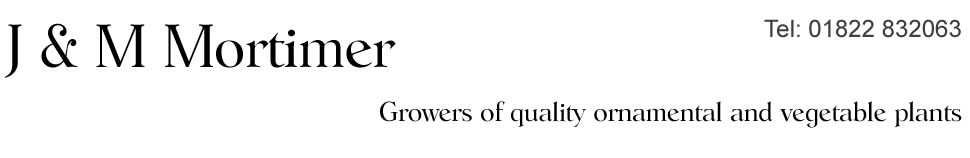 J & M Mortimer

Tel: 01822 832063

Growers of quality ornamental and vegetable plants